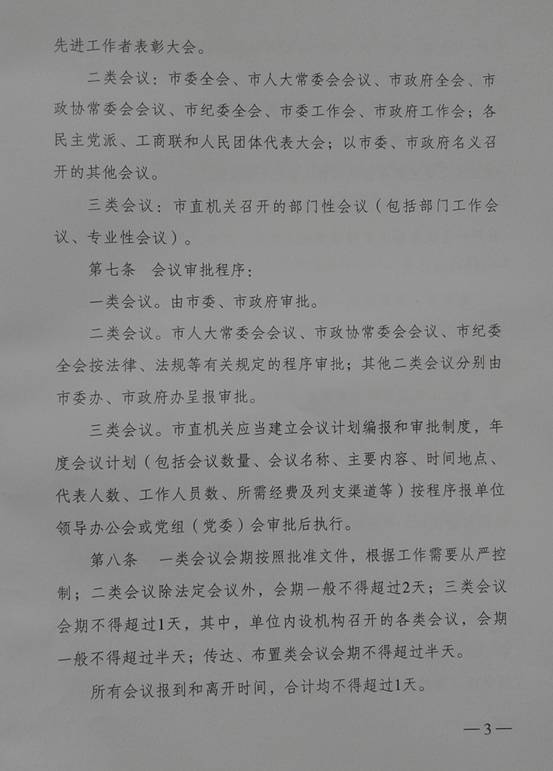 先进工作者表彰大会。

二类会议：市委全会、市人大常委会会议、市政府全会、市政协常委会会议、市纪委全会、市委工作会、市政府工作会；各民主党派、工商联和人民团体代表大会；以市委、市政府名义召开的其他会议。

三类会议：市直机关召开的部门性会议（包括部门工作会议、专业性会议）。

第七条　会议审批程序：

一类会议。由市委、市政府审批。

二类会议。市人大常委会会议、市政协常委会会议、市纪委全会按法律、法规等有关规定的程序审批；其他二类会议分别由市委办、市政府办呈报审批。

三类会议。市直机关应当建立会议计划编报和审批制度，年度会议计划（包括会议数量、会议名称、主要内容、时间地点、代表人数、工作人员数、所需经费及列支渠道等）按程序报单位领导办公会或党组（党委）会审批后执行。

第八条　一类会议会期按照批准文件，根据工作需要从严控制；二类会议除法定会议外，会期一般不得超过2天；三类会议会期不得超过1天，其中，单位内设机构召开的各类会议，会期一般不得超过半天；传达、布置类会议会期不得超过半天。

所有会议报到和离开时间，合计均不得超过1天。

—3—